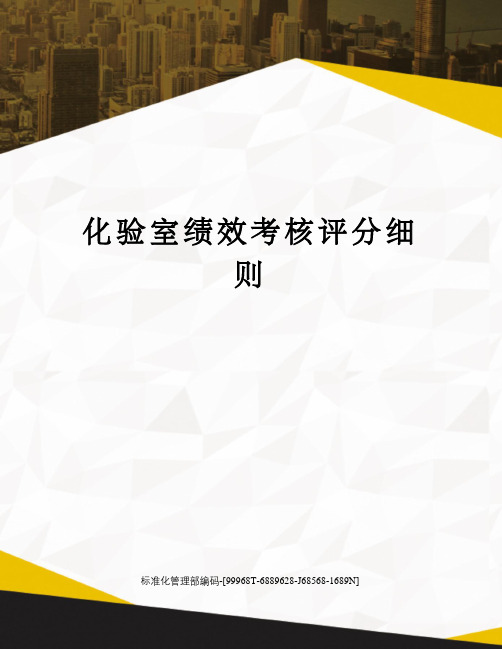 化验室绩效考核评分细则

标准化管理部编码-[99968T-6889628-J68568-1689N]